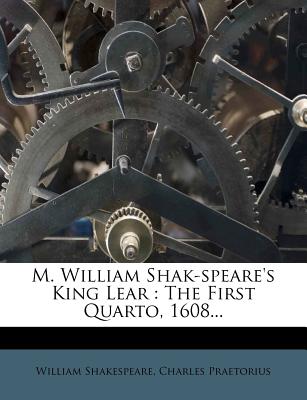 M. William Shak-speare's King Lear : The First Quarto, 1608...

William Shakespeare, Charles Praetorius